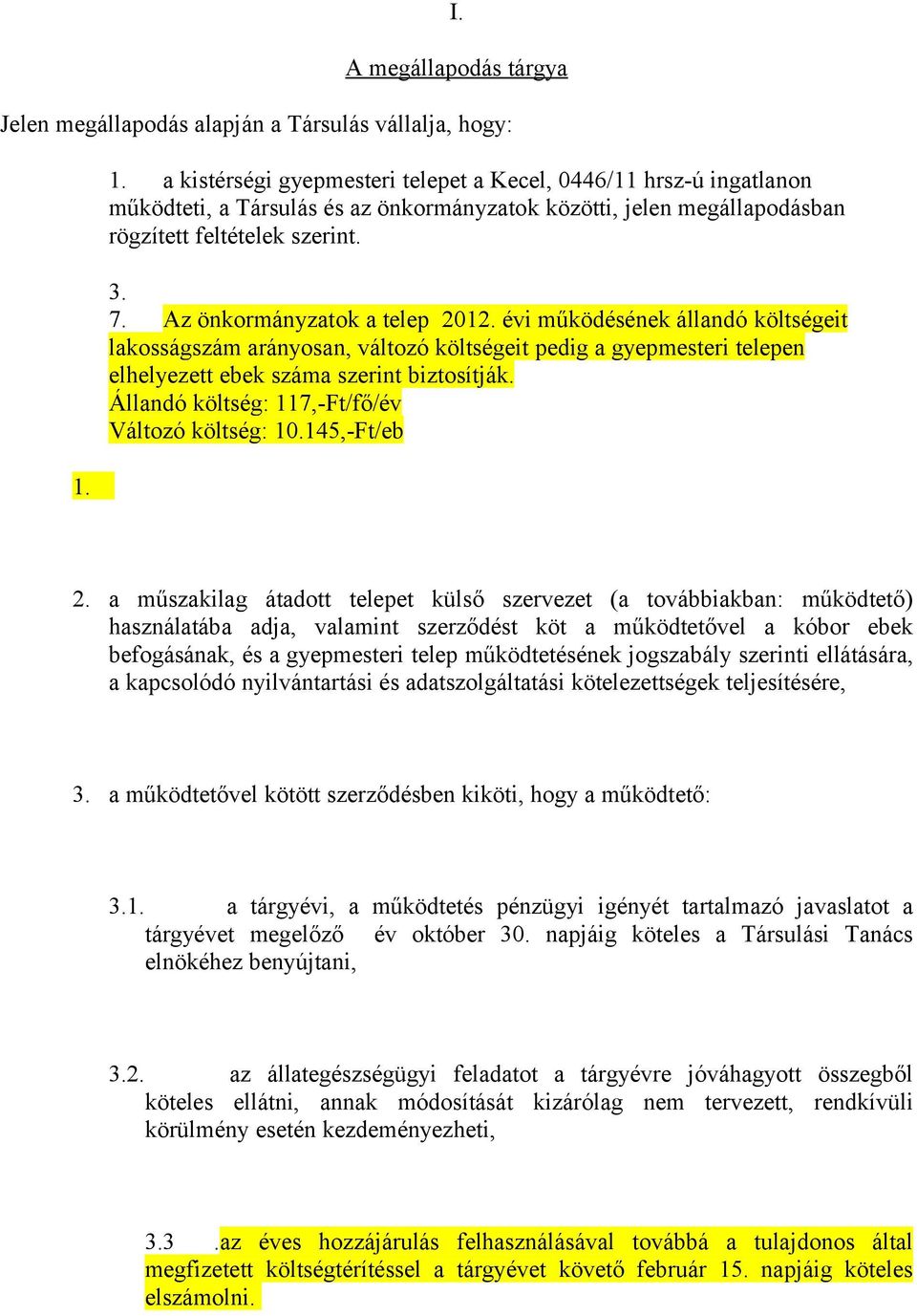 I.

A megállapodás tárgya

Jelen megállapodás alapján a Társulás vállalja, hogy:

1. a kistérségi gyepmesteri telepet a Kecel, 0446/11 hrsz-ú ingatlanon működteti, a Társulás és az önkormányzatok közötti, jelen megállapodásban rögzített feltételek szerint.

3.

7. Az önkormányzatok a telep 2012. évi működésének állandó költségeit lakosságszám arányosan, változó költségeit pedig a gyepmesteri telepen elhelyezett ebek száma szerint biztosítják.
Állandó költség: 117,-Ft/fő/év
Változó költség: 10.145,-Ft/eb

1.

2. a műszakilag átadott telepet külső szervezet (a továbbiakban: működtető) használatába adja, valamint szerződést köt a működtetővel a kóbor ebek befogásának, és a gyepmesteri telep működtetésének jogszabály szerinti ellátására, a kapcsolódó nyilvántartási és adatszolgáltatási kötelezettségek teljesítésére,

3. a működtetővel kötött szerződésben kiköti, hogy a működtető:

3.1. a tárgyévi, a működtetés pénzügyi igényét tartalmazó javaslatot a tárgyévet megelőző év október 30. napjáig köteles a Társulási Tanács elnökéhez benyújtani,

3.2. az állategészségügyi feladatot a tárgyévre jóváhagyott összegből köteles ellátni, annak módosítását kizárólag nem tervezett, rendkívüli körülmény esetén kezdeményezheti,

3.3 .az éves hozzájárulás felhasználásával továbbá a tulajdonos által megfizetett költségtérítéssel a tárgyévet követő február 15. napjáig köteles elszámolni.